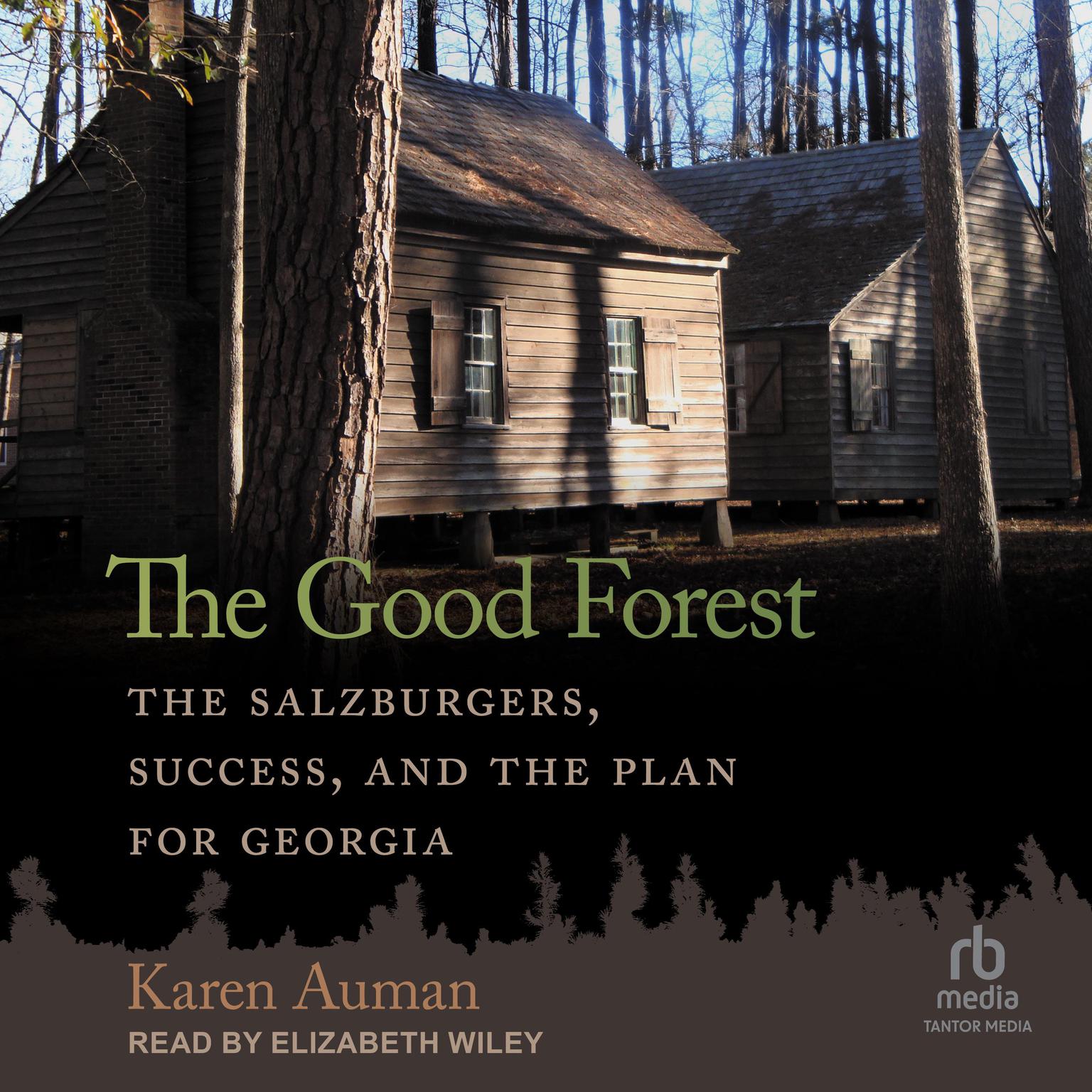 The Good Forest

THE SALZBURGERS, SUCCESS, AND THE PLAN FOR GEORGIA

Karen Auman

READ BY ELIZABETH WILEY

rb media
TANTOR MEDIA